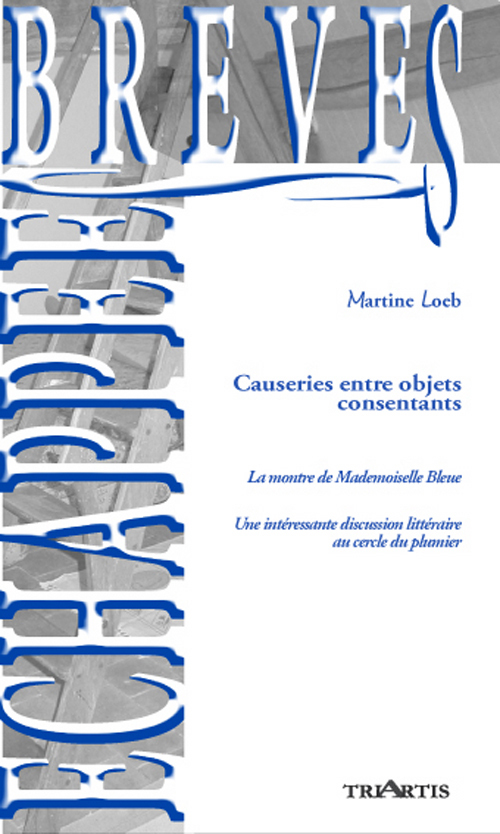 BREVES

ECHAPPEES

Martine Loeb

Causeries entre objets consentants

La montre de Mademoiselle Bleue

Une intéressante discussion littéraire au cercle du plumier

TRIARTIS